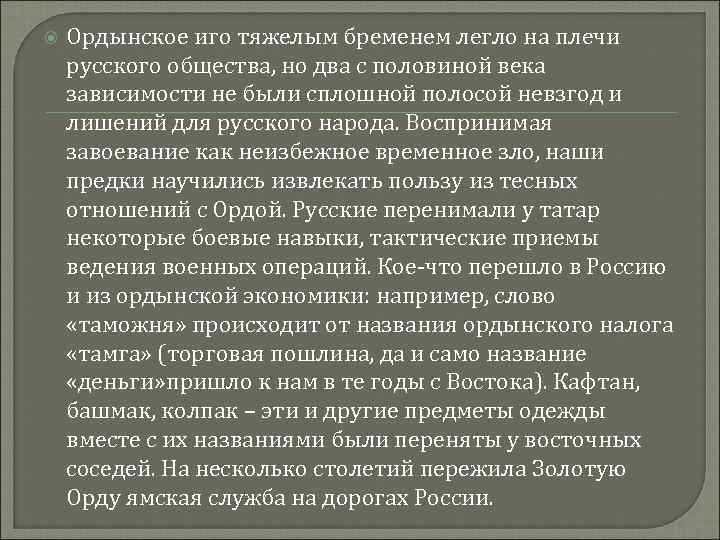 Ордынское иго тяжелым бременем легло на плечи русского общества, но два с половиной века зависимости не были сплошной полосой невзгод и лишений для русского народа. Воспринимая завоевание как неизбежное временное зло, наши предки научились извлекать пользу из тесных отношений с Ордой. Русские перенимали у татар некоторые боевые навыки, тактические приемы ведения военных операций. Кое-что перешло в Россию и из ордынской экономики: например, слово «таможня» происходит от названия ордынского налога «тамга» (торговая пошлина, да и само название «деньги»пришло к нам в те годы с Востока). Кафтан, башмак, колпак – эти и другие предметы одежды вместе с их названиями были переняты у восточных соседей. На несколько столетий пережила Золотую Орду ямская служба на дорогах России.